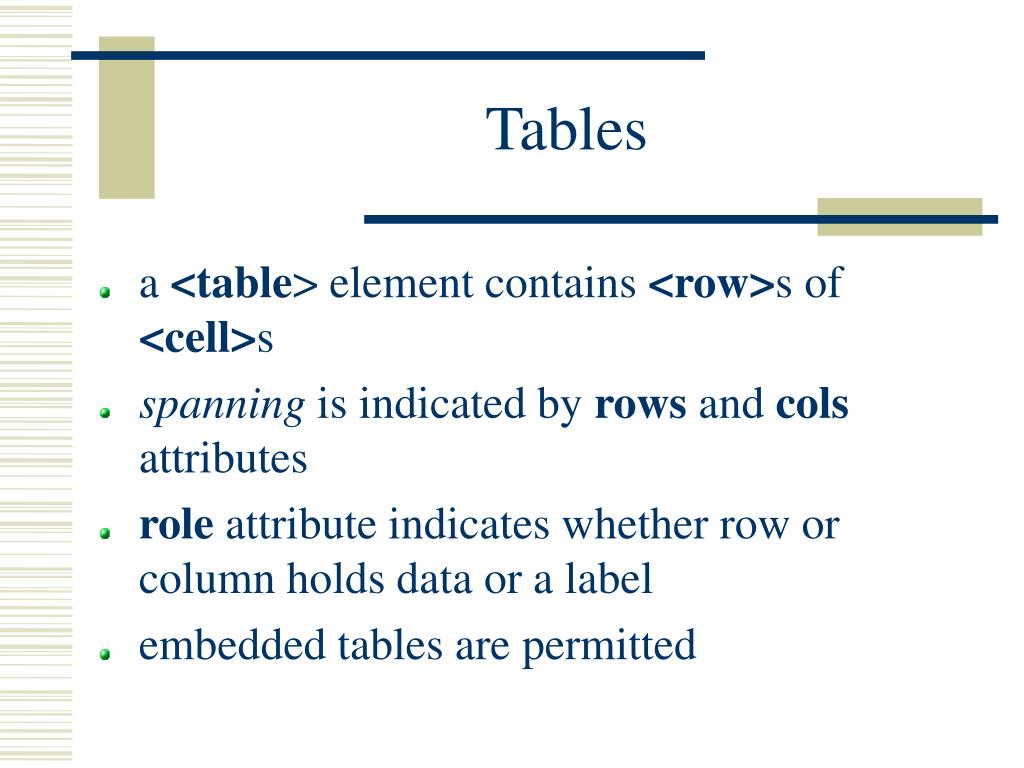 Tables

a <table> element contains <row>s of <cell>s

spanning is indicated by rows and cols attributes

role attribute indicates whether row or column holds data or a label

embedded tables are permitted